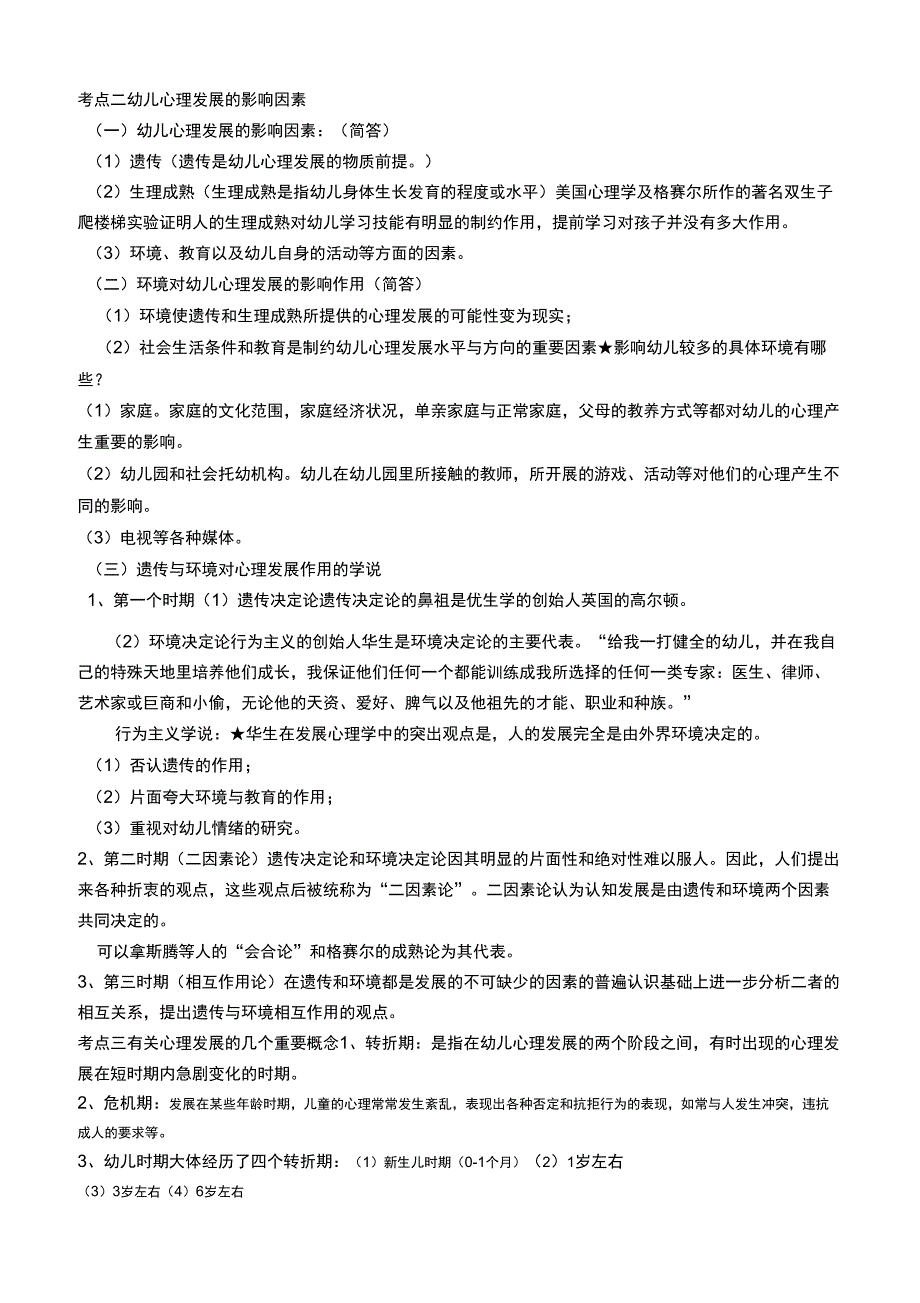 考点二幼儿心理发展的影响因素

（一）幼儿心理发展的影响因素：（简答）

（1）遗传（遗传是幼儿心理发展的物质前提。）

（2）生理成熟（生理成熟是指幼儿身体生长发育的程度或水平）美国心理学及格赛尔所作的著名双生子爬楼梯实验证明人的生理成熟对幼儿学习技能有明显的制约作用，提前学习对孩子并没有多大作用。

（3）环境、教育以及幼儿自身的活动等方面的因素。

（二）环境对幼儿心理发展的影响作用（简答）

（1）环境使遗传和生理成熟所提供的心理发展的可能性变为现实；

（2）社会生活条件和教育是制约幼儿心理发展水平与方向的重要因素★影响幼儿较多的具体环境有哪些？

（1）家庭。家庭的文化范围，家庭经济状况，单亲家庭与正常家庭，父母的教养方式等都对幼儿的心理产生重要的影响。

（2）幼儿园和社会托幼机构。幼儿在幼儿园里所接触的教师，所开展的游戏、活动等对他们的心理产生不同的影响。

（3）电视等各种媒体。

（三）遗传与环境对心理发展作用的学说

1、第一个时期（1）遗传决定论遗传决定论的鼻祖是优生学的创始人英国的高尔顿。

（2）环境决定论行为主义的创始人华生是环境决定论的主要代表。“给我一打健全的幼儿，并在我自己的特殊天地里培养他们成长，我保证他们任何一个都能训练成我所选择的任何一类专家：医生、律师、艺术家或巨商和小偷，无论他的天资、爱好、脾气以及他祖先的才能、职业和种族。”

行为主义学说：★华生在发展心理学中的突出观点是，人的发展完全是由外界环境决定的。

（1）否认遗传的作用；

（2）片面夸大环境与教育的作用；

（3）重视对幼儿情绪的研究。

2、第二时期（二因素论）遗传决定论和环境决定论因其明显的片面性和绝对性难以服人。因此，人们提出来各种折衷的观点，这些观点后被统称为“二因素论”。二因素论认为认知发展是由遗传和环境两个因素共同决定的。

可以拿斯腾等人的“会合论”和格赛尔的成熟论为其代表。

3、第三时期（相互作用论）在遗传和环境都是发展的不可缺少的因素的普遍认识基础上进一步分析二者的相互关系，提出遗传与环境相互作用的观点。

考点三有关心理发展的几个重要概念1、转折期：是指在幼儿心理发展的两个阶段之间，有时出现的心理发展在短时期内急剧变化的时期。

2、危机期：发展在某些年龄时期，儿童的心理常常发生紊乱，表现出各种否定和抗拒行为的表现，如常与人发生冲突，违抗成人的要求等。

3、幼儿时期大体经历了四个转折期：（1）新生儿时期（0-1个月）（2）1岁左右

（3）3岁左右（4）6岁左右